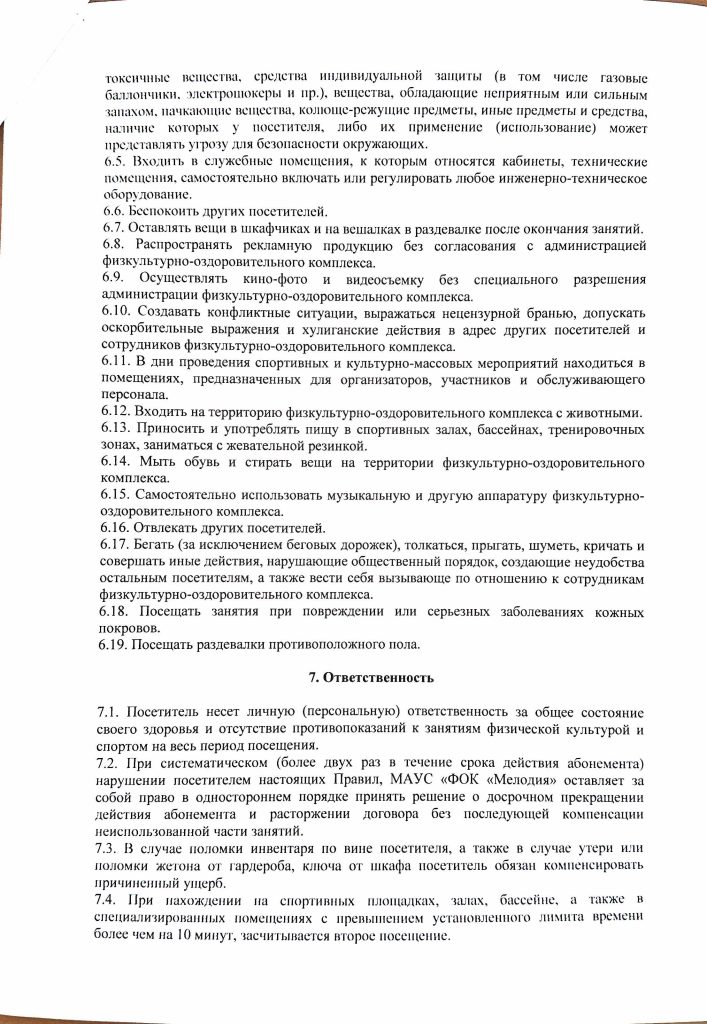 токсичные вещества, средства индивидуальной защиты (в том числе газовые баллончики, электрошокеры и пр.), вещества, обладающие неприятным или сильным запахом, пачкающие вещества, колюще-режущие предметы, иные предметы и средства, наличие которых у посетителя, либо их применение (использование) может представлять угрозу для безопасности окружающих.
6.5. Входить в служебные помещения, к которым относятся кабинеты, технические помещения, самостоятельно включать или регулировать любое инженерно-техническое оборудование.
6.6. Беспокоить других посетителей.
6.7. Оставлять вещи в шкафчиках и на вешалках в раздевалке после окончания занятий.
6.8. Распространять рекламную продукцию без согласования с администрацией физкультурно-оздоровительного комплекса.
6.9. Осуществлять кино-фото и видеосъемку без специального разрешения администрации физкультурно-оздоровительного комплекса.
6.10. Создавать конфликтные ситуации, выражаться нецензурной бранью, допускать оскорбительные выражения и хулиганские действия в адрес других посетителей и сотрудников физкультурно-оздоровительного комплекса.
6.11. В дни проведения спортивных и культурно-массовых мероприятий находиться в помещениях, предназначенных для организаторов, участников и обслуживающего персонала.
6.12. Входить на территорию физкультурно-оздоровительного комплекса с животными.
6.13. Приносить и употреблять пищу в спортивных залах, бассейнах, тренировочных зонах, заниматься с жевательной резинкой.
6.14. Мыть обувь и стирать вещи на территории физкультурно-оздоровительного комплекса.
6.15. Самостоятельно использовать музыкальную и другую аппаратуру физкультурно-оздоровительного комплекса.
6.16. Отвлекать других посетителей.
6.17. Бегать (за исключением беговых дорожек), толкаться, прыгать, шуметь, кричать и совершать иные действия, нарушающие общественный порядок, создающие неудобства остальным посетителям, а также вести себя вызывающе по отношению к сотрудникам физкультурно-оздоровительного комплекса.
6.18. Посещать занятия при повреждении или серьезных заболеваниях кожных покровов.
6.19. Посещать раздевалки противоположного пола.

7. Ответственность

7.1. Посетитель несет личную (персональную) ответственность за общее состояние своего здоровья и отсутствие противопоказаний к занятиям физической культурой и спортом на весь период посещения.
7.2. При систематическом (более двух раз в течение срока действия абонемента) нарушении посетителем настоящих Правил, МАУС «ФОК «Мелодия» оставляет за собой право в одностороннем порядке принять решение о досрочном прекращении действия абонемента и расторжении договора без последующей компенсации неиспользованной части занятий.
7.3. В случае поломки инвентаря по вине посетителя, а также в случае утери или поломки жетона от гардероба, ключа от шкафа посетитель обязан компенсировать причиненный ущерб.
7.4. При нахождении на спортивных площадках, залах, бассейне, а также в специализированных помещениях с превышением установленного лимита времени более чем на 10 минут, засчитывается второе посещение.